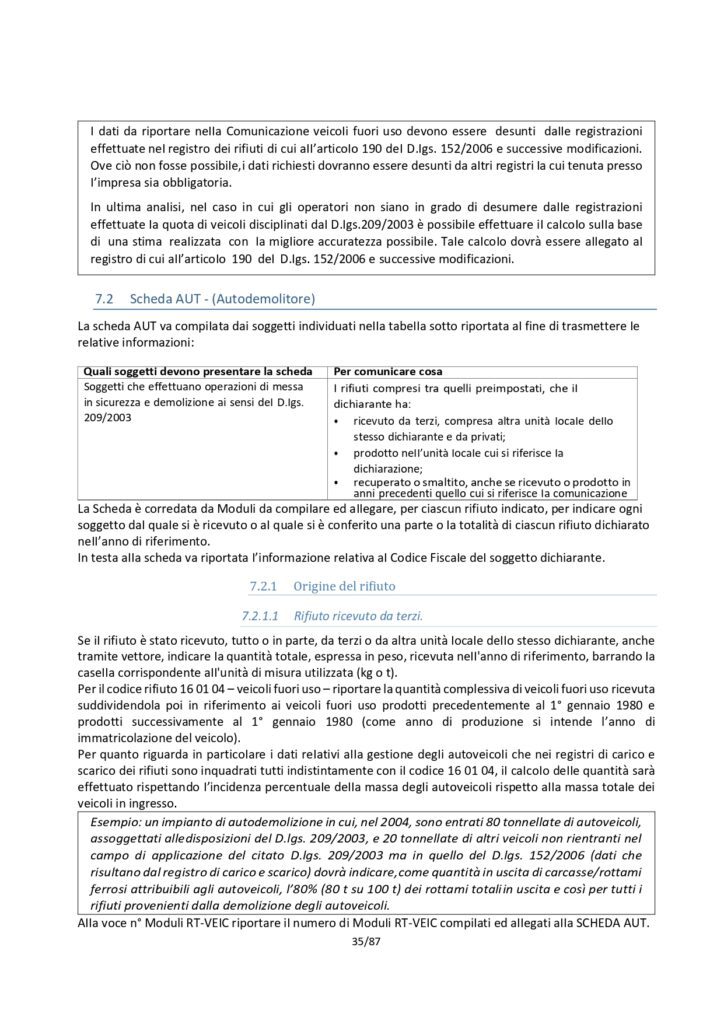 I dati da riportare nella Comunicazione veicoli fuori uso devono essere desunti dalle registrazioni effettuate nel registro dei rifiuti di cui all'articolo 190 del D.lgs. 152/2006 e successive modificazioni. Ove ciò non fosse possibile,i dati richiesti dovranno essere desunti da altri registri la cui tenuta presso l'impresa sia obbligatoria.

In ultima analisi, nel caso in cui gli operatori non siano in grado di desumere dalle registrazioni effettuate la quota di veicoli disciplinati dal D.lgs.209/2003 è possibile effettuare il calcolo sulla base di una stima realizzata con la migliore accuratezza possibile. Tale calcolo dovrà essere allegato al registro di cui all'articolo 190 del D.lgs. 152/2006 e successive modificazioni.

7.2 Scheda AUT - (Autodemolitore)

La scheda AUT va compilata dai soggetti individuati nella tabella sotto riportata al fine di trasmettere le relative informazioni:

| Quali soggetti devono presentare la scheda | Per comunicare cosa |
|---|---|
| Soggetti che effettuano operazioni di messa in sicurezza e demolizione ai sensi del D.lgs. 209/2003 | I rifiuti compresi tra quelli preimpostati, che il dichiarante ha: • ricevuto da terzi, compresa altra unità locale dello stesso dichiarante e da privati; • prodotto nell'unità locale cui si riferisce la dichiarazione; • recuperato o smaltito, anche se ricevuto o prodotto in anni precedenti quello cui si riferisce la comunicazione |

La Scheda è corredata da Moduli da compilare ed allegare, per ciascun rifiuto indicato, per indicare ogni soggetto dal quale si è ricevuto o al quale si è conferito una parte o la totalità di ciascun rifiuto dichiarato nell'anno di riferimento.
In testa alla scheda va riportata l'informazione relativa al Codice Fiscale del soggetto dichiarante.

7.2.1 Origine del rifiuto

7.2.1.1 Rifiuto ricevuto da terzi.

Se il rifiuto è stato ricevuto, tutto o in parte, da terzi o da altra unità locale dello stesso dichiarante, anche tramite vettore, indicare la quantità totale, espressa in peso, ricevuta nell'anno di riferimento, barrando la casella corrispondente all'unità di misura utilizzata (kg o t).
Per il codice rifiuto 16 01 04 – veicoli fuori uso – riportare la quantità complessiva di veicoli fuori uso ricevuta suddividendola poi in riferimento ai veicoli fuori uso prodotti precedentemente al 1° gennaio 1980 e prodotti successivamente al 1° gennaio 1980 (come anno di produzione si intende l'anno di immatricolazione del veicolo).
Per quanto riguarda in particolare i dati relativi alla gestione degli autoveicoli che nei registri di carico e scarico dei rifiuti sono inquadrati tutti indistintamente con il codice 16 01 04, il calcolo delle quantità sarà effettuato rispettando l'incidenza percentuale della massa degli autoveicoli rispetto alla massa totale dei veicoli in ingresso.

Esempio: un impianto di autodemolizione in cui, nel 2004, sono entrati 80 tonnellate di autoveicoli, assoggettati alledisposizioni del D.lgs. 209/2003, e 20 tonnellate di altri veicoli non rientranti nel campo di applicazione del citato D.lgs. 209/2003 ma in quello del D.lgs. 152/2006 (dati che risultano dal registro di carico e scarico) dovrà indicare,come quantità in uscita di carcasse/rottami ferrosi attribuibili agli autoveicoli, l'80% (80 t su 100 t) dei rottami totali in uscita e così per tutti i rifiuti provenienti dalla demolizione degli autoveicoli.

Alla voce n° Moduli RT-VEIC riportare il numero di Moduli RT-VEIC compilati ed allegati alla SCHEDA AUT.

35/87